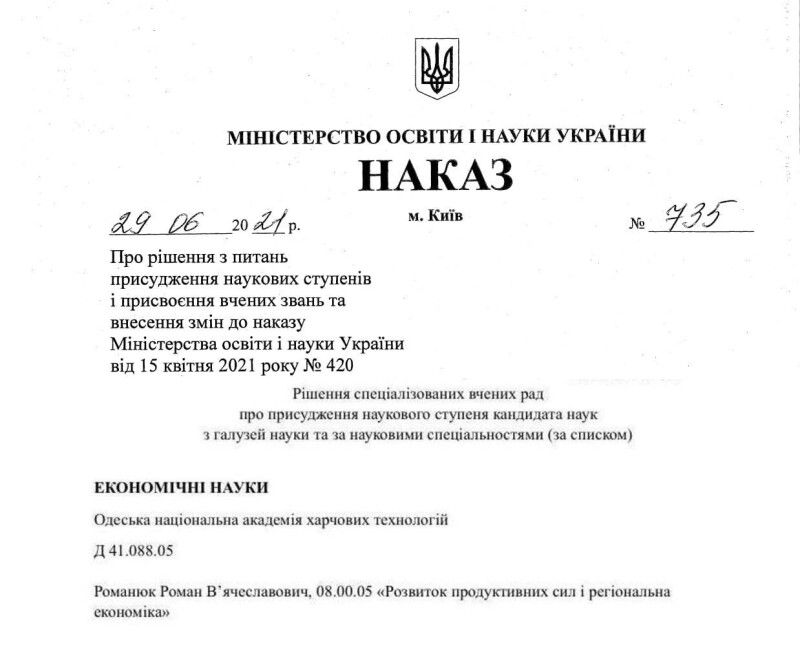 МІНІСТЕРСТВО ОСВІТИ І НАУКИ УКРАЇНИ

НАКАЗ

29 06 2021 р.

м. Київ

№ 735

Про рішення з питань присудження наукових ступенів і присвоєння вчених звань та внесення змін до наказу Міністерства освіти і науки України від 15 квітня 2021 року № 420

Рішення спеціалізованих вчених рад про присудження наукового ступеня кандидата наук з галузей науки та за науковими спеціальностями (за списком)

ЕКОНОМІЧНІ НАУКИ

Одеська національна академія харчових технологій

Д 41.088.05

Романюк Роман В'ячеславович, 08.00.05 «Розвиток продуктивних сил і регіональна економіка»